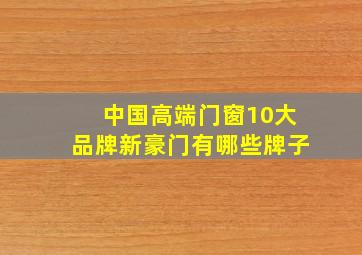 中国高端门窗10大品牌新豪门有哪些牌子